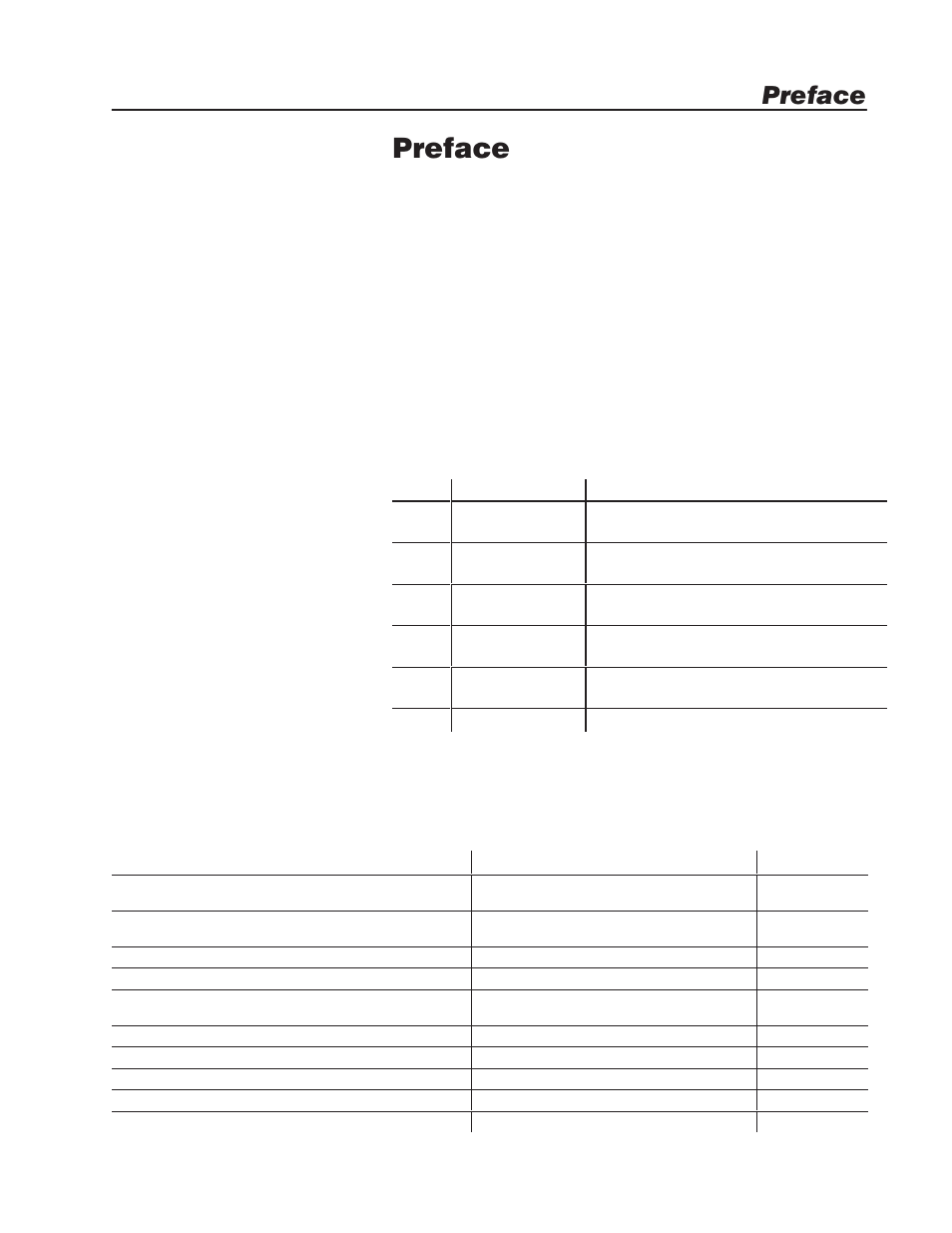 Preface

Preface